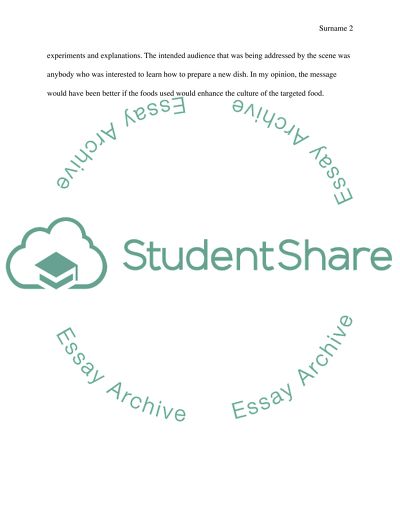 Surname 2

experiments and explanations. The intended audience that was being addressed by the scene was anybody who was interested to learn how to prepare a new dish. In my opinion, the message would have been better if the foods used would enhance the culture of the targeted food.

Essay Archive

Essay Archive

StudentShare

Essay Archive

Essay Archive